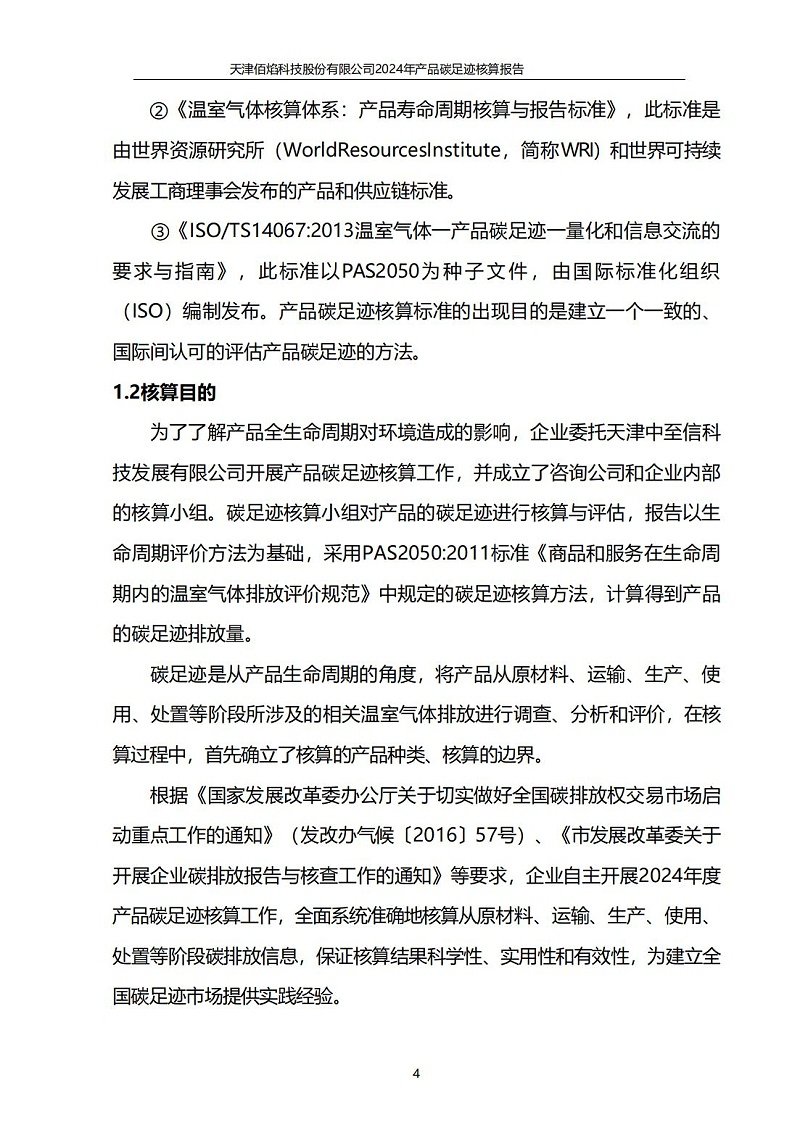 天津佰焰科技股份有限公司2024年产品碳足迹核算报告

②《温室气体核算体系：产品寿命周期核算与报告标准》，此标准是由世界资源研究所（WorldResourcesInstitute，简称WRI）和世界可持续发展工商理事会发布的产品和供应链标准。

③《ISO/TS14067:2013温室气体一产品碳足迹一量化和信息交流的要求与指南》，此标准以PAS2050为种子文件，由国际标准化组织（ISO）编制发布。产品碳足迹核算标准的出现目的是建立一个一致的、国际间认可的评估产品碳足迹的方法。

1.2核算目的

为了了解产品全生命周期对环境造成的影响，企业委托天津中至信科技发展有限公司开展产品碳足迹核算工作，并成立了咨询公司和企业内部的核算小组。碳足迹核算小组对产品的碳足迹进行核算与评估，报告以生命周期评价方法为基础，采用PAS2050:2011标准《商品和服务在生命周期内的温室气体排放评价规范》中规定的碳足迹核算方法，计算得到产品的碳足迹排放量。

碳足迹是从产品生命周期的角度，将产品从原材料、运输、生产、使用、处置等阶段所涉及的相关温室气体排放进行调查、分析和评价，在核算过程中，首先确立了核算的产品种类、核算的边界。

根据《国家发展改革委办公厅关于切实做好全国碳排放权交易市场启动重点工作的通知》（发改办气候〔2016〕57号）、《市发展改革委关于开展企业碳排放报告与核查工作的通知》等要求，企业自主开展2024年度产品碳足迹核算工作，全面系统准确地核算从原材料、运输、生产、使用、处置等阶段碳排放信息，保证核算结果科学性、实用性和有效性，为建立全国碳足迹市场提供实践经验。

4